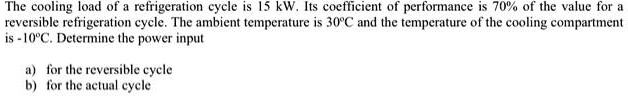 The cooling load of a refrigeration cycle is 15 kW. Its coefficient of performance is 70% of the value for a reversible refrigeration cycle. The ambient temperature is 30°C and the temperature of the cooling compartment is -10°C. Determine the power input

a) for the reversible cycle
b) for the actual cycle